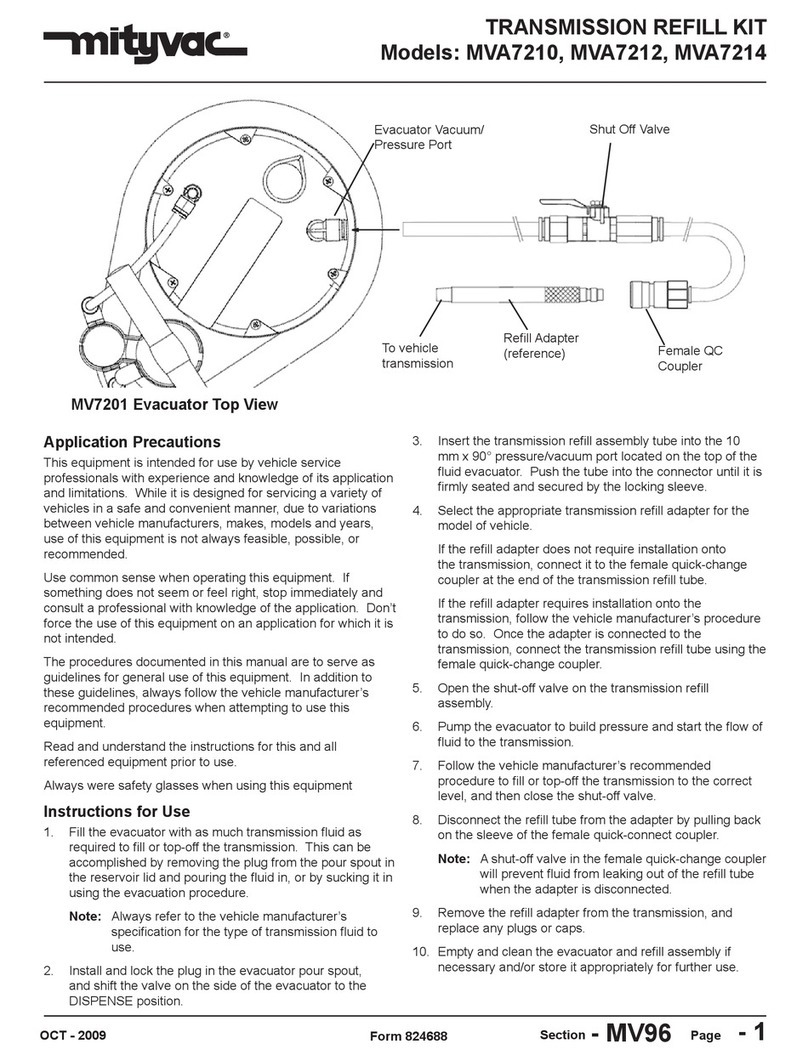 mityvac®

TRANSMISSION REFILL KIT
Models: MVA7210, MVA7212, MVA7214

Evacuator Vacuum/ Pressure Port

Shut Off Valve

To vehicle transmission

Refill Adapter (reference)

Female QC Coupler

MV7201 Evacuator Top View

Application Precautions

This equipment is intended for use by vehicle service professionals with experience and knowledge of its application and limitations. While it is designed for servicing a variety of vehicles in a safe and convenient manner, due to variations between vehicle manufacturers, makes, models and years, use of this equipment is not always feasible, possible, or recommended.

Use common sense when operating this equipment. If something does not seem or feel right, stop immediately and consult a professional with knowledge of the application. Don't force the use of this equipment on an application for which it is not intended.

The procedures documented in this manual are to serve as guidelines for general use of this equipment. In addition to these guidelines, always follow the vehicle manufacturer's recommended procedures when attempting to use this equipment.

Read and understand the instructions for this and all referenced equipment prior to use.

Always were safety glasses when using this equipment

Instructions for Use

1. Fill the evacuator with as much transmission fluid as required to fill or top-off the transmission. This can be accomplished by removing the plug from the pour spout in the reservoir lid and pouring the fluid in, or by sucking it in using the evacuation procedure.

Note: Always refer to the vehicle manufacturer's specification for the type of transmission fluid to use.

2. Install and lock the plug in the evacuator pour spout, and shift the valve on the side of the evacuator to the DISPENSE position.

3. Insert the transmission refill assembly tube into the 10 mm x 90° pressure/vacuum port located on the top of the fluid evacuator. Push the tube into the connector until it is firmly seated and secured by the locking sleeve.

4. Select the appropriate transmission refill adapter for the model of vehicle.

If the refill adapter does not require installation onto the transmission, connect it to the female quick-change coupler at the end of the transmission refill tube.

If the refill adapter requires installation onto the transmission, follow the vehicle manufacturer's procedure to do so. Once the adapter is connected to the transmission, connect the transmission refill tube using the female quick-change coupler.

5. Open the shut-off valve on the transmission refill assembly.

6. Pump the evacuator to build pressure and start the flow of fluid to the transmission.

7. Follow the vehicle manufacturer's recommended procedure to fill or top-off the transmission to the correct level, and then close the shut-off valve.

8. Disconnect the refill tube from the adapter by pulling back on the sleeve of the female quick-connect coupler.

Note: A shut-off valve in the female quick-change coupler will prevent fluid from leaking out of the refill tube when the adapter is disconnected.

9. Remove the refill adapter from the transmission, and replace any plugs or caps.

10. Empty and clean the evacuator and refill assembly if necessary and/or store it appropriately for further use.

OCT - 2009    Form 824688    Section - MV96    Page - 1